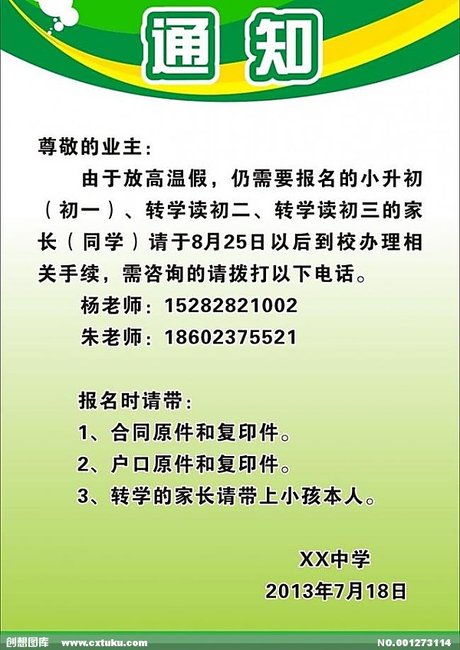 通知

尊敬的业主：

由于放高温假，仍需要报名的小升初（初一）、转学读初二、转学读初三的家长（同学）请于8月25日以后到校办理相关手续，需咨询的请拨打以下电话。

杨老师：15282821002

朱老师：18602375521

报名时请带：

1、合同原件和复印件。

2、户口原件和复印件。

3、转学的家长请带上小孩本人。

XX中学

2013年7月18日

创想图库 www.cxtuku.com NO.001273114